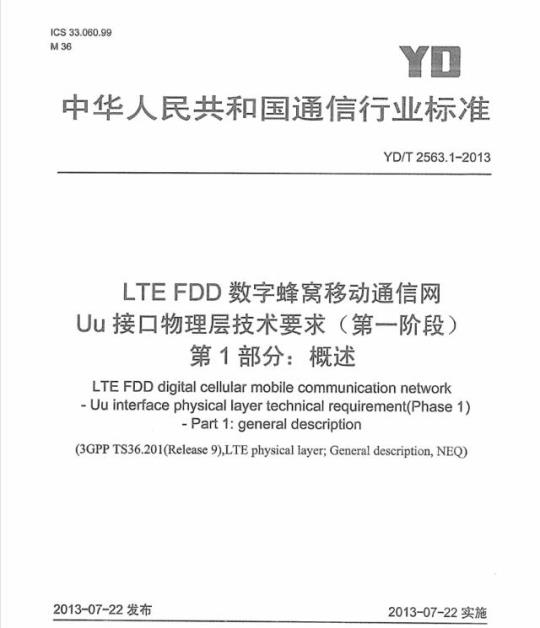 ICS 33.060.99
M 36

YD

中华人民共和国通信行业标准

YD/T 2563.1-2013

LTE FDD 数字蜂窝移动通信网
Uu 接口物理层技术要求（第一阶段）
第 1 部分：概述

LTE FDD digital cellular mobile communication network
- Uu interface physical layer technical requirement(Phase 1)
- Part 1: general description

(3GPP TS36.201(Release 9),LTE physical layer; General description, NEQ)

2013-07-22 发布

2013-07-22 实施